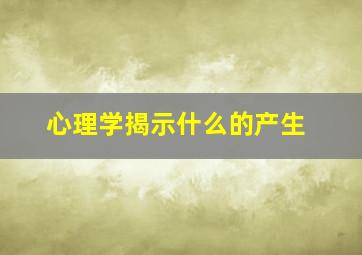 心理学揭示什么的产生